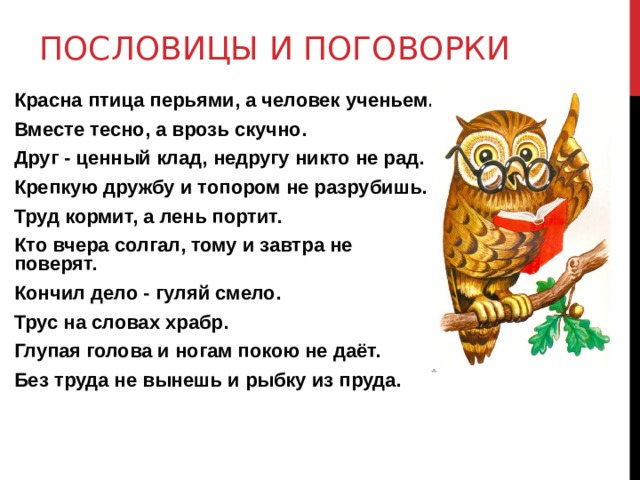 ПОСЛОВИЦЫ И ПОГОВОРКИ

Красна птица перьями, а человек ученьем.

Вместе тесно, а врозь скучно.

Друг - ценный клад, недругу никто не рад.

Крепкую дружбу и топором не разрубишь.

Труд кормит, а лень портит.

Кто вчера солгал, тому и завтра не поверят.

Кончил дело - гуляй смело.

Трус на словах храбр.

Глупая голова и ногам покою не даёт.

Без труда не вынешь и рыбку из пруда.